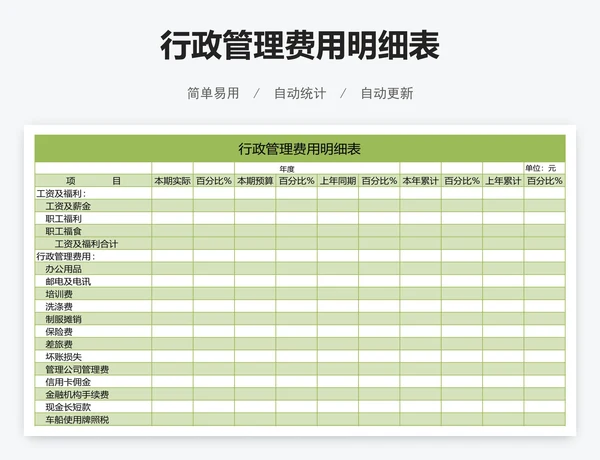 行政管理费用明细表

简单易用 / 自动统计 / 自动更新

行政管理费用明细表

年度 单位：元

| 项 目 | 本期实际 | 百分比% | 本期预算 | 百分比% | 上年同期 | 百分比% | 本年累计 | 百分比% | 上年累计 | 百分比% |
|---|---|---|---|---|---|---|---|---|---|---|
| 工资及福利： | | | | | | | | | | |
| 工资及薪金 | | | | | | | | | | |
| 职工福利 | | | | | | | | | | |
| 职工福食 | | | | | | | | | | |
| 工资及福利合计 | | | | | | | | | | |
| 行政管理费用： | | | | | | | | | | |
| 办公用品 | | | | | | | | | | |
| 邮电及电讯 | | | | | | | | | | |
| 培训费 | | | | | | | | | | |
| 洗涤费 | | | | | | | | | | |
| 制服摊销 | | | | | | | | | | |
| 保险费 | | | | | | | | | | |
| 差旅费 | | | | | | | | | | |
| 坏账损失 | | | | | | | | | | |
| 管理公司管理费 | | | | | | | | | | |
| 信用卡佣金 | | | | | | | | | | |
| 金融机构手续费 | | | | | | | | | | |
| 现金长短款 | | | | | | | | | | |
| 车船使用牌照税 | | | | | | | | | | |